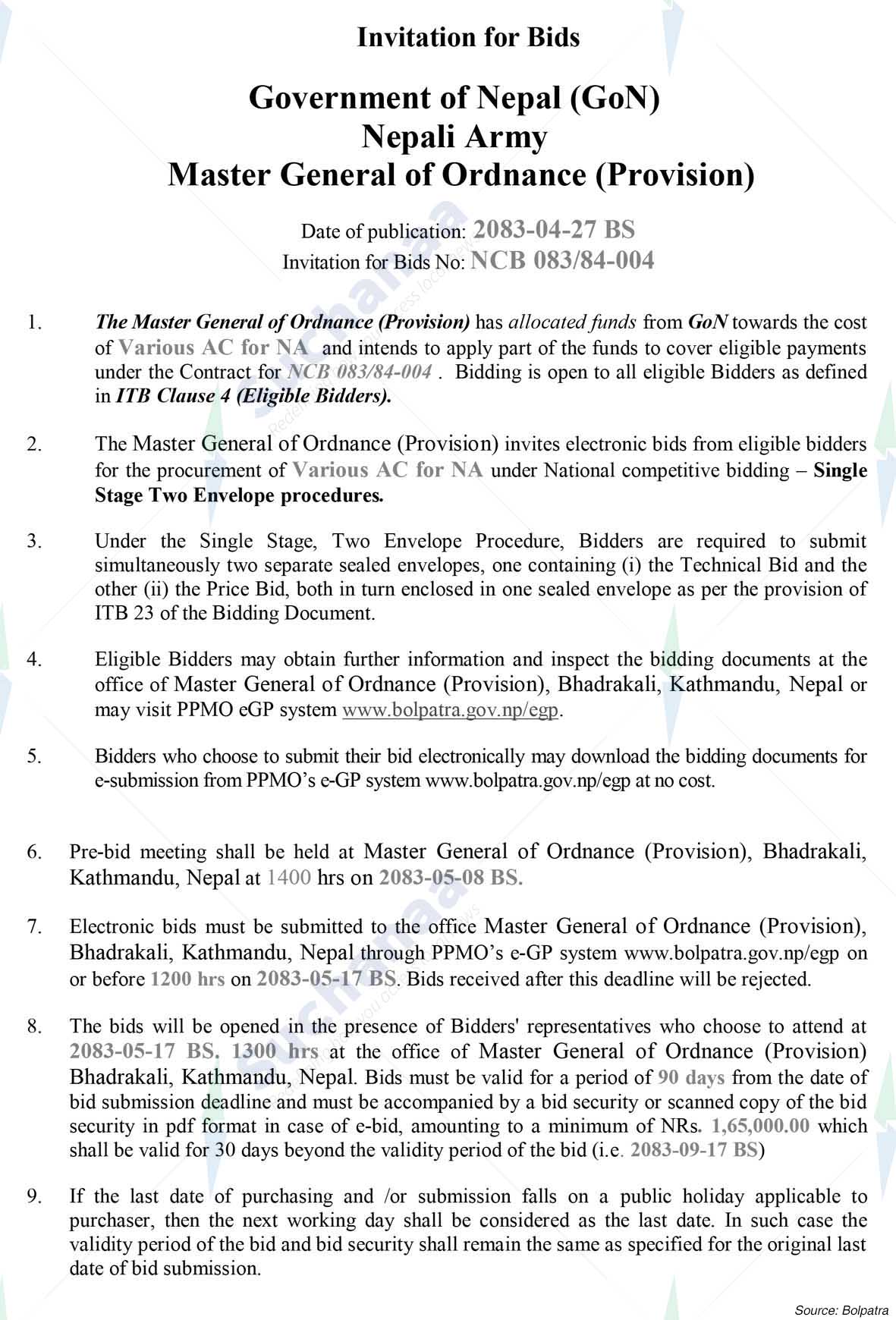 Invitation for Bids

Government of Nepal (GoN)
Nepali Army
Master General of Ordnance (Provision)

Date of publication: 2083-04-27 BS
Invitation for Bids No: NCB 083/84-004

1. The Master General of Ordnance (Provision) has allocated funds from GoN towards the cost of Various AC for NA and intends to apply part of the funds to cover eligible payments under the Contract for NCB 083/84-004 . Bidding is open to all eligible Bidders as defined in ITB Clause 4 (Eligible Bidders).

2. The Master General of Ordnance (Provision) invites electronic bids from eligible bidders for the procurement of Various AC for NA under National competitive bidding – Single Stage Two Envelope procedures.

3. Under the Single Stage, Two Envelope Procedure, Bidders are required to submit simultaneously two separate sealed envelopes, one containing (i) the Technical Bid and the other (ii) the Price Bid, both in turn enclosed in one sealed envelope as per the provision of ITB 23 of the Bidding Document.

4. Eligible Bidders may obtain further information and inspect the bidding documents at the office of Master General of Ordnance (Provision), Bhadrakali, Kathmandu, Nepal or may visit PPMO eGP system www.bolpatra.gov.np/egp.

5. Bidders who choose to submit their bid electronically may download the bidding documents for e-submission from PPMO's e-GP system www.bolpatra.gov.np/egp at no cost.

6. Pre-bid meeting shall be held at Master General of Ordnance (Provision), Bhadrakali, Kathmandu, Nepal at 1400 hrs on 2083-05-08 BS.

7. Electronic bids must be submitted to the office Master General of Ordnance (Provision), Bhadrakali, Kathmandu, Nepal through PPMO's e-GP system www.bolpatra.gov.np/egp on or before 1200 hrs on 2083-05-17 BS. Bids received after this deadline will be rejected.

8. The bids will be opened in the presence of Bidders' representatives who choose to attend at 2083-05-17 BS. 1300 hrs at the office of Master General of Ordnance (Provision) Bhadrakali, Kathmandu, Nepal. Bids must be valid for a period of 90 days from the date of bid submission deadline and must be accompanied by a bid security or scanned copy of the bid security in pdf format in case of e-bid, amounting to a minimum of NRs. 1,65,000.00 which shall be valid for 30 days beyond the validity period of the bid (i.e. 2083-09-17 BS)

9. If the last date of purchasing and /or submission falls on a public holiday applicable to purchaser, then the next working day shall be considered as the last date. In such case the validity period of the bid and bid security shall remain the same as specified for the original last date of bid submission.

Source: Bolpatra